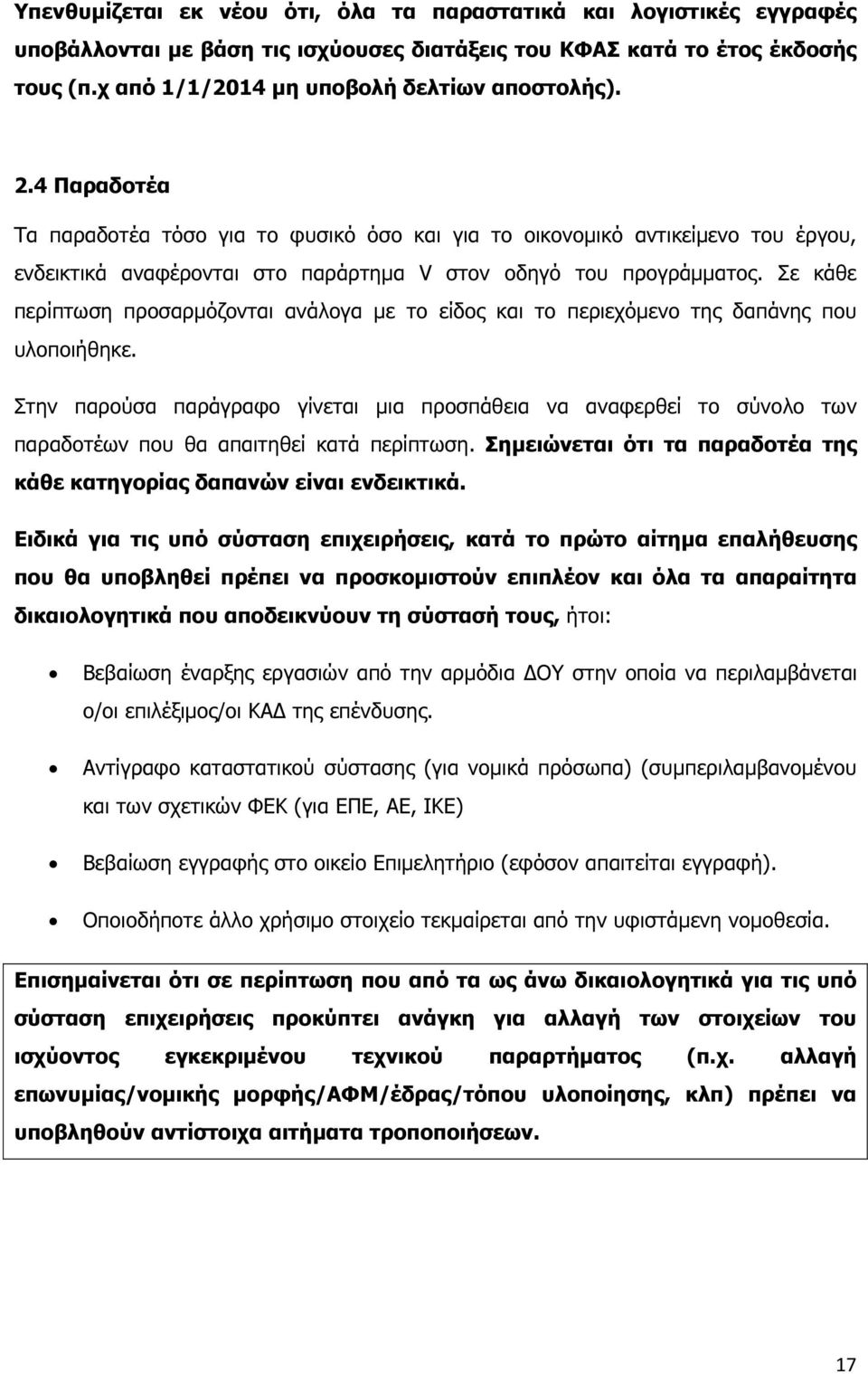 Υπενθυμίζεται εκ νέου ότι, όλα τα παραστατικά και λογιστικές εγγραφές υποβάλλονται με βάση τις ισχύουσες διατάξεις του ΚΦΑΣ κατά το έτος έκδοσής τους (π.χ από 1/1/2014 μη υποβολή δελτίων αποστολής).

2.4 Παραδοτέα

Τα παραδοτέα τόσο για το φυσικό όσο και για το οικονομικό αντικείμενο του έργου, ενδεικτικά αναφέρονται στο παράρτημα V στον οδηγό του προγράμματος. Σε κάθε περίπτωση προσαρμόζονται ανάλογα με το είδος και το περιεχόμενο της δαπάνης που υλοποιήθηκε.

Στην παρούσα παράγραφο γίνεται μια προσπάθεια να αναφερθεί το σύνολο των παραδοτέων που θα απαιτηθεί κατά περίπτωση. Σημειώνεται ότι τα παραδοτέα της κάθε κατηγορίας δαπανών είναι ενδεικτικά.

Ειδικά για τις υπό σύσταση επιχειρήσεις, κατά το πρώτο αίτημα επαλήθευσης που θα υποβληθεί πρέπει να προσκομιστούν επιπλέον και όλα τα απαραίτητα δικαιολογητικά που αποδεικνύουν τη σύστασή τους, ήτοι:

• Βεβαίωση έναρξης εργασιών από την αρμόδια ΔΟΥ στην οποία να περιλαμβάνεται ο/οι επιλέξιμος/οι ΚΑΔ της επένδυσης.

• Αντίγραφο καταστατικού σύστασης (για νομικά πρόσωπα) (συμπεριλαμβανομένου και των σχετικών ΦΕΚ (για ΕΠΕ, ΑΕ, ΙΚΕ)

• Βεβαίωση εγγραφής στο οικείο Επιμελητήριο (εφόσον απαιτείται εγγραφή).

• Οποιοδήποτε άλλο χρήσιμο στοιχείο τεκμαίρεται από την υφιστάμενη νομοθεσία.

Επισημαίνεται ότι σε περίπτωση που από τα ως άνω δικαιολογητικά για τις υπό σύσταση επιχειρήσεις προκύπτει ανάγκη για αλλαγή των στοιχείων του ισχύοντος εγκεκριμένου τεχνικού παραρτήματος (π.χ. αλλαγή επωνυμίας/νομικής μορφής/ΑΦΜ/έδρας/τόπου υλοποίησης, κλπ) πρέπει να υποβληθούν αντίστοιχα αιτήματα τροποποιήσεων.

17